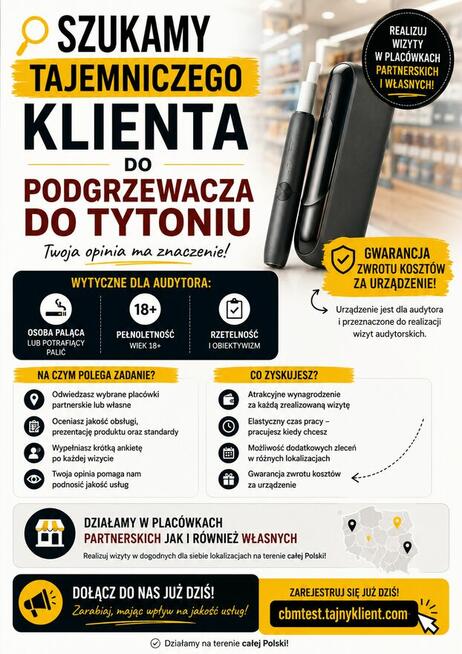 SZUKAMY
TAJEMNICZEGO
KLIENTA
DO
PODGRZEWACZA
DO TYTONIU

Twoja opinia ma znaczenie!

REALIZUJ WIZYTY W PLACÓWKACH PARTNERSKICH I WŁASNYCH!

GWARANCJA ZWROTU KOSZTÓW ZA URZĄDZENIE!

Urządzenie jest dla audytora i przeznaczone do realizacji wizyt audytorskich.

WYTYCZNE DLA AUDYTORA:

OSOBA PALĄCA
LUB POTRAFIĄCY PALIĆ

18+
PEŁNOLETNOŚĆ
WIEK 18+

RZETELNOŚĆ
I OBIEKTYWIZM

NA CZYM POLEGA ZADANIE?

Odwiedzasz wybrane placówki partnerskie lub własne

Oceniasz jakość obsługi, prezentację produktu oraz standardy

Wypełniasz krótką ankietę po każdej wizycie

Twoja opinia pomaga nam podnosić jakość usług

CO ZYSKUJESZ?

Atrakcyjne wynagrodzenie za każdą zrealizowaną wizytę

Elastyczny czas pracy – pracujesz kiedy chcesz

Możliwość dodatkowych zleceń w różnych lokalizacjach

Gwarancja zwrotu kosztów za urządzenie

DZIAŁAMY W PLACÓWKACH PARTNERSKICH JAK I RÓWNIEŻ WŁASNYCH

Realizuj wizyty w dogodnych dla siebie lokalizacjach na terenie całej Polski!

DOŁĄCZ DO NAS JUŻ DZIŚ!
Zarabiaj, mając wpływ na jakość usług!

ZAREJESTRUJ SIĘ JUŻ DZIŚ!
cbmtest.tajnyklient.com

Działamy na terenie całej Polski!